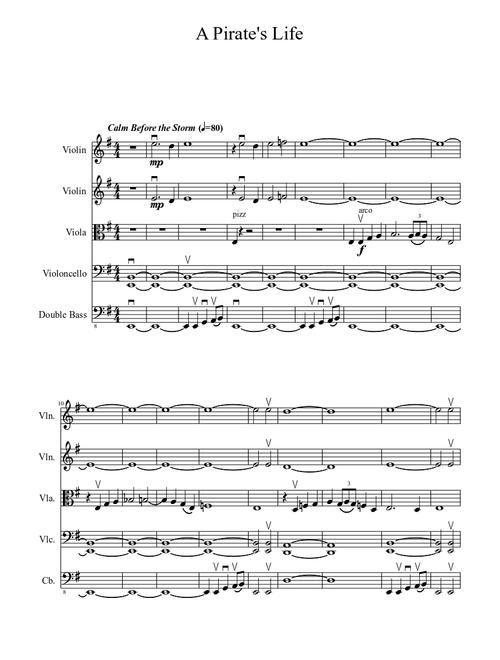 A Pirate's Life

Calm Before the Storm (♩=80)

Violin

mp

Violin

mp

Viola

pizz

arco

f

3

Violoncello

Double Bass

8

10

Vln.

Vln.

Vla.

3

Vlc.

Cb.

8